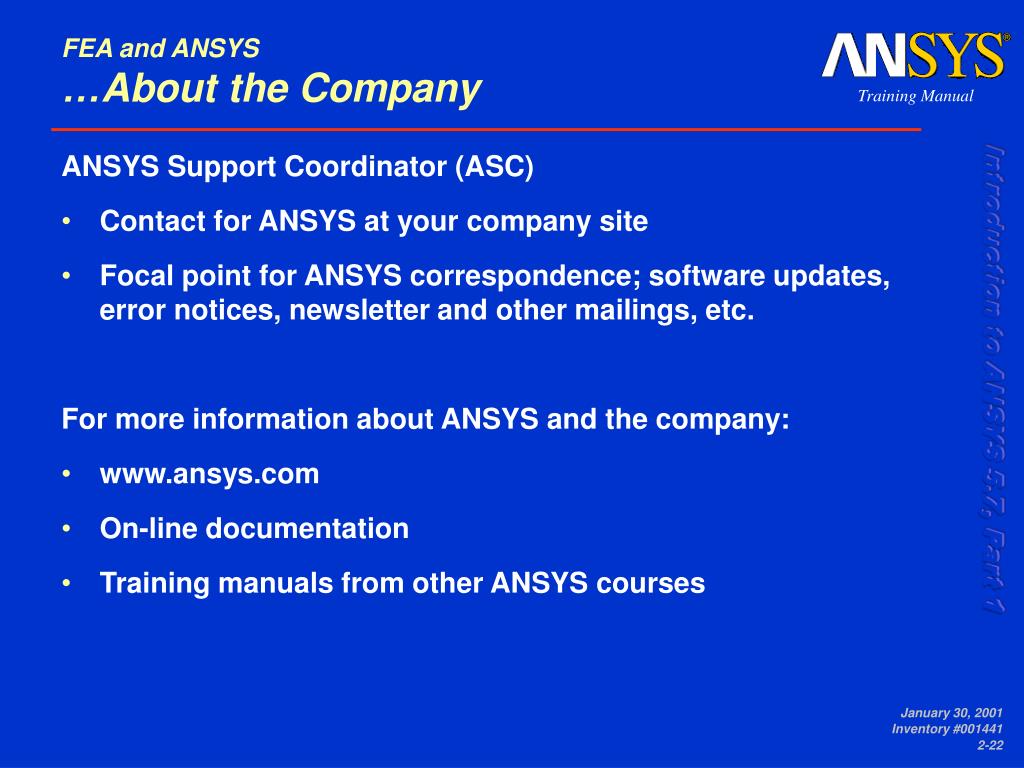 FEA and ANSYS
…About the Company

ANSYS®
Training Manual

ANSYS Support Coordinator (ASC)

• Contact for ANSYS at your company site

• Focal point for ANSYS correspondence; software updates, error notices, newsletter and other mailings, etc.

For more information about ANSYS and the company:

• www.ansys.com

• On-line documentation

• Training manuals from other ANSYS courses

Introduction to ANSYS 5.7, Part 1

January 30, 2001
Inventory #001441
2-22